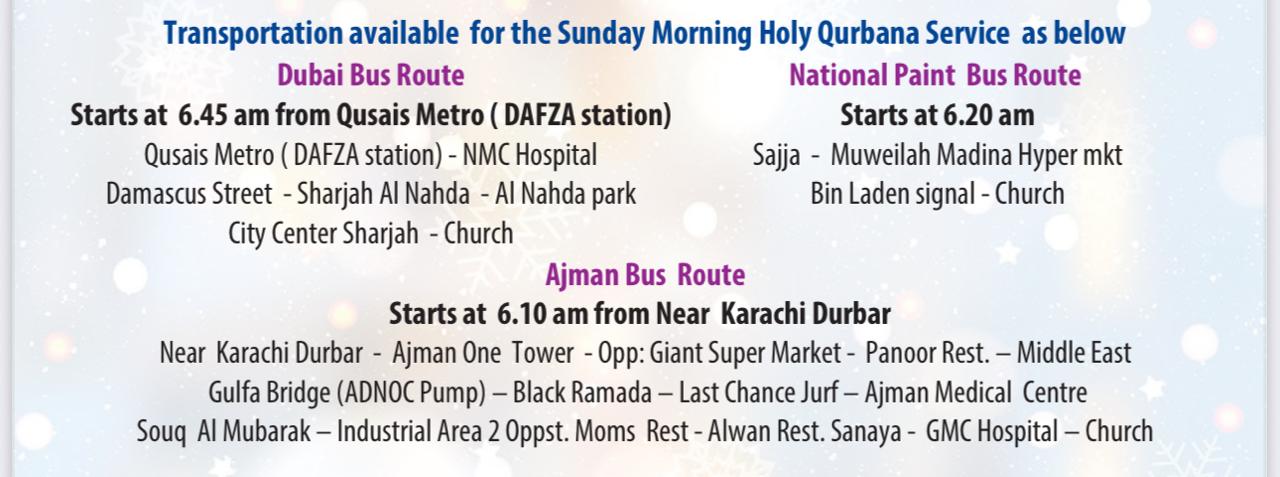 Transportation available for the Sunday Morning Holy Qurbana Service as below

Dubai Bus Route

Starts at 6.45 am from Qusais Metro ( DAFZA station)

Qusais Metro ( DAFZA station) - NMC Hospital
Damascus Street - Sharjah Al Nahda - Al Nahda park
City Center Sharjah - Church

National Paint Bus Route

Starts at 6.20 am

Sajja - Muweilah Madina Hyper mkt
Bin Laden signal - Church

Ajman Bus Route

Starts at 6.10 am from Near Karachi Durbar

Near Karachi Durbar - Ajman One Tower - Opp: Giant Super Market - Panoor Rest. – Middle East
Gulfa Bridge (ADNOC Pump) – Black Ramada – Last Chance Jurf – Ajman Medical Centre
Souq Al Mubarak – Industrial Area 2 Oppst. Moms Rest - Alwan Rest. Sanaya - GMC Hospital – Church